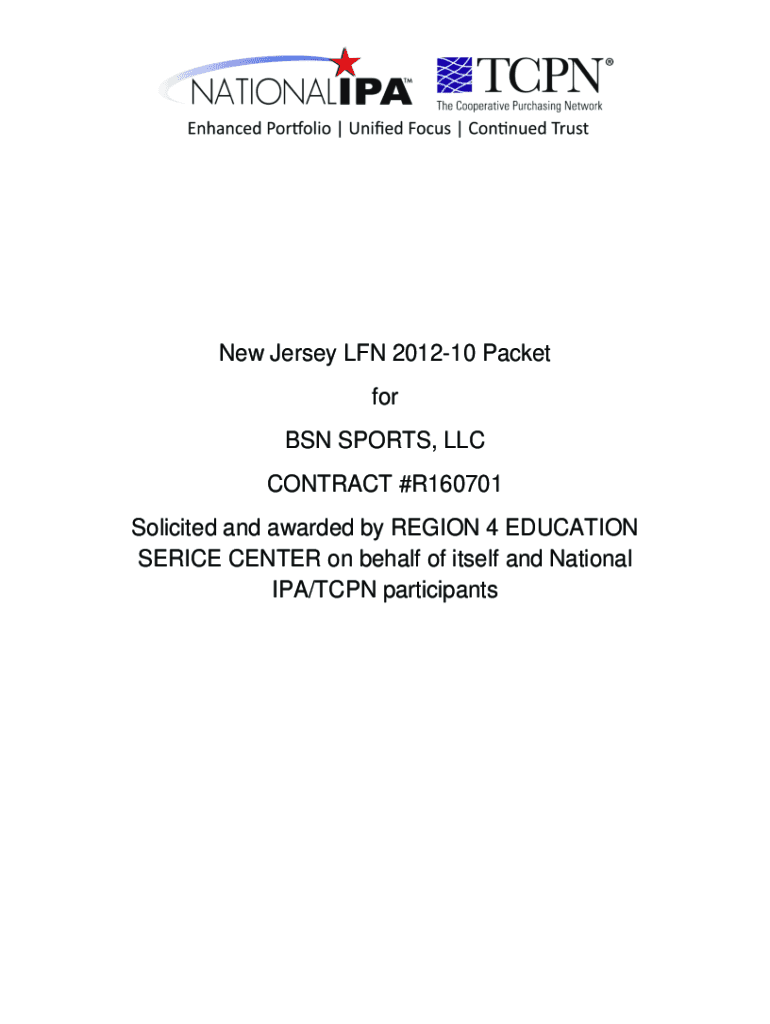 NATIONALIPA™ TCPN® The Cooperative Purchasing Network

Enhanced Portfolio | Unified Focus | Continued Trust

New Jersey LFN 2012-10 Packet

for

BSN SPORTS, LLC

CONTRACT #R160701

Solicited and awarded by REGION 4 EDUCATION SERICE CENTER on behalf of itself and National IPA/TCPN participants